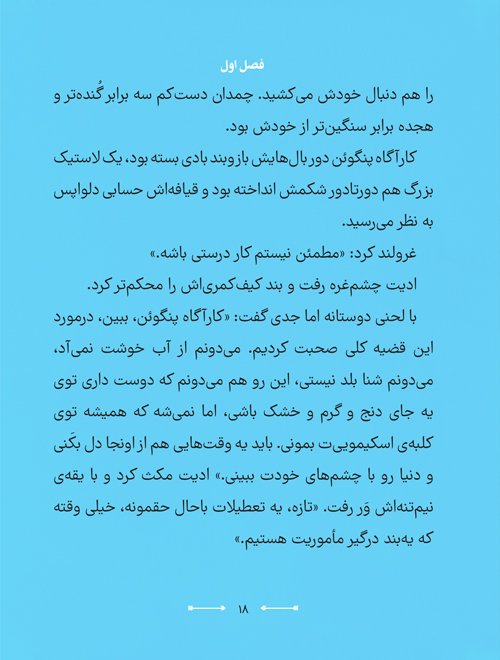 فصل اول

را هم دنبال خودش می‌کشید. چمدان دست‌کم سه برابر گُنده‌تر و هجده برابر سنگین‌تر از خودش بود.

کارآگاه پنگوئن دور بال‌هایش بازوبند بادی بسته بود، یک لاستیک بزرگ هم دورتادور شکمش انداخته بود و قیافه‌اش حسابی دلواپس به نظر می‌رسید.

غرولند کرد: «مطمئن نیستم کار درستی باشه.»

ادیت چشم‌غره رفت و بند کیف‌کمری‌اش را محکم‌تر کرد.

با لحنی دوستانه اما جدی گفت: «کارآگاه پنگوئن، ببین، درمورد این قضیه کلی صحبت کردیم. می‌دونم از آب خوشت نمی‌آد، می‌دونم شنا بلد نیستی، این رو هم می‌دونم که دوست داری توی یه جای دنج و گرم و خشک باشی، اما نمی‌شه که همیشه توی کلبه‌ی اسکیمویی‌ت بمونی. باید یه وقت‌هایی هم از اونجا دل بکَنی و دنیا رو با چشم‌های خودت ببینی.» ادیت مکث کرد و با یقه‌ی نیم‌تنه‌اش وَر رفت. «تازه، یه تعطیلات باحال حقمونه، خیلی وقته که یه‌بند درگیر مأموریت هستیم.»

۱۸